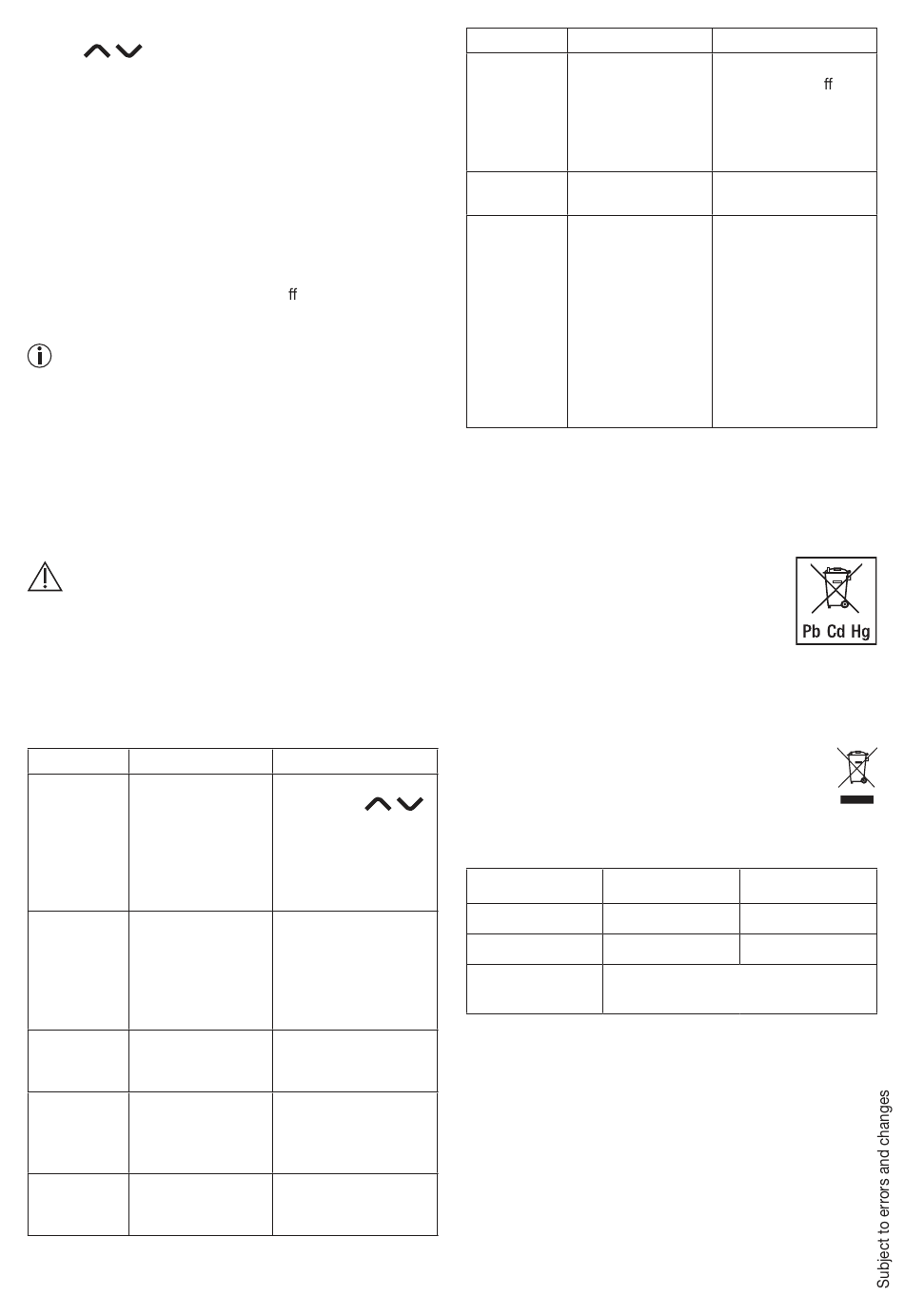 ff

ff

Pb Cd Hg

Subject to errors and changes